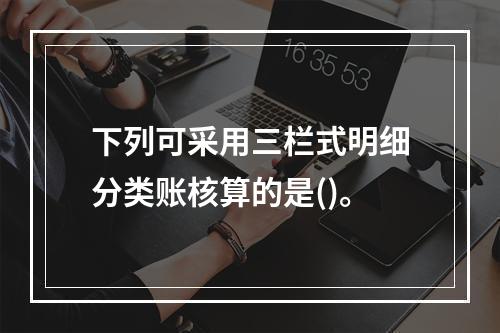 16 35 53

下列可采用三栏式明细分类账核算的是()。